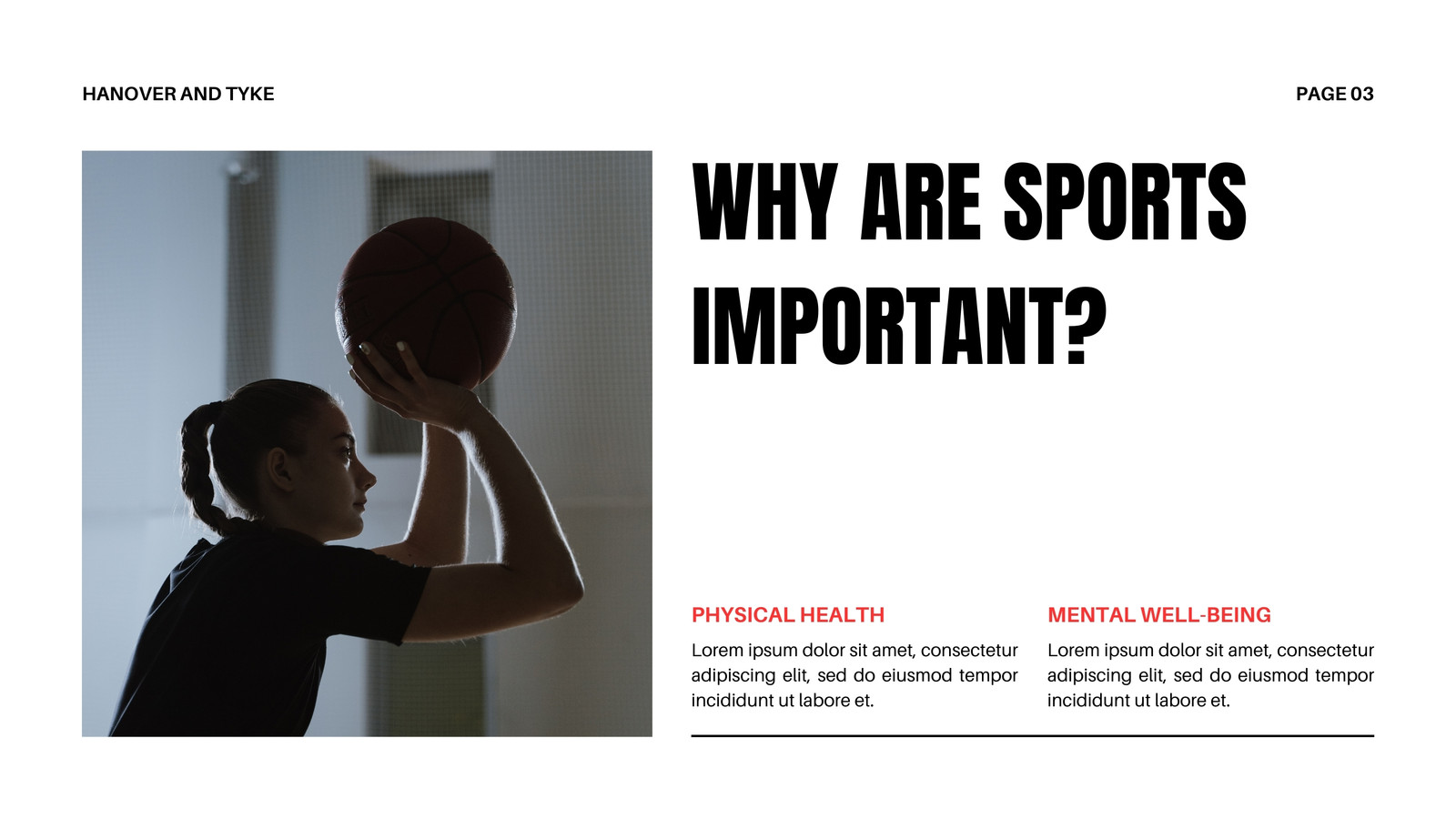 HANOVER AND TYKE

PAGE 03

WHY ARE SPORTS IMPORTANT?

PHYSICAL HEALTH

Lorem ipsum dolor sit amet, consectetur adipiscing elit, sed do eiusmod tempor incididunt ut labore et.

MENTAL WELL-BEING

Lorem ipsum dolor sit amet, consectetur adipiscing elit, sed do eiusmod tempor incididunt ut labore et.